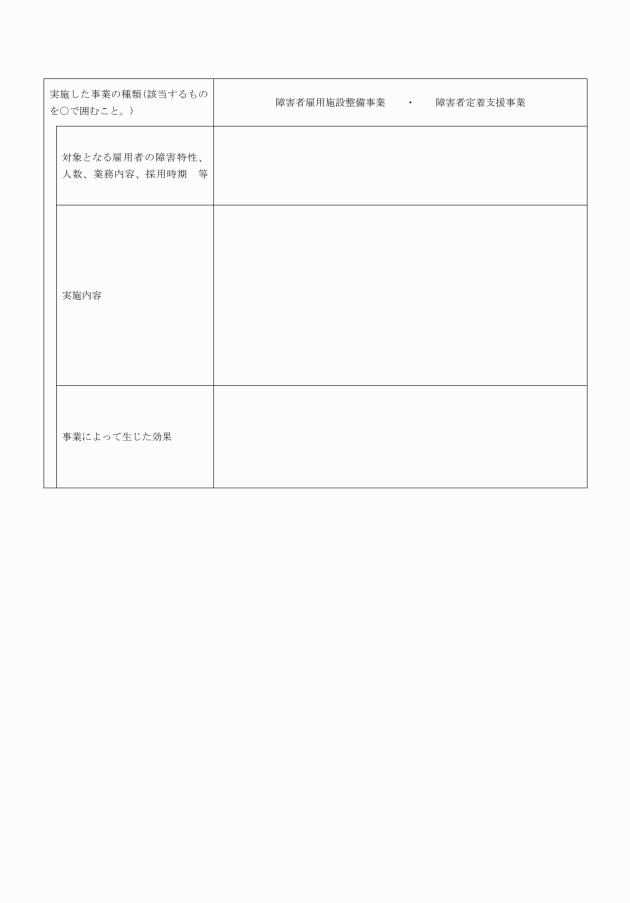 | 実施した事業の種類(該当するものを○で囲むこと。) | 障害者雇用施設整備事業　・　障害者定着支援事業 |
|---|---|
| 対象となる雇用者の障害特性、人数、業務内容、採用時期　等 | |
| 実施内容 | |
| 事業によって生じた効果 | |